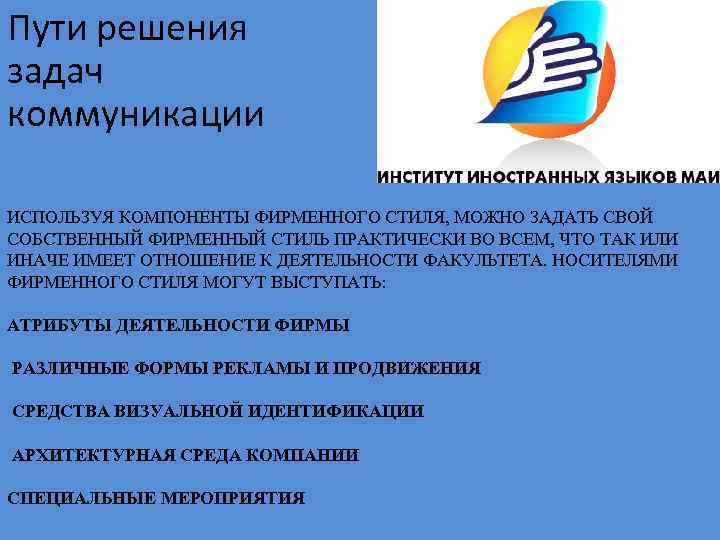 Пути решения задач коммуникации

ИНСТИТУТ ИНОСТРАННЫХ ЯЗЫКОВ МАИ

ИСПОЛЬЗУЯ КОМПОНЕНТЫ ФИРМЕННОГО СТИЛЯ, МОЖНО ЗАДАТЬ СВОЙ СОБСТВЕННЫЙ ФИРМЕННЫЙ СТИЛЬ ПРАКТИЧЕСКИ ВО ВСЕМ, ЧТО ТАК ИЛИ ИНАЧЕ ИМЕЕТ ОТНОШЕНИЕ К ДЕЯТЕЛЬНОСТИ ФАКУЛЬТЕТА. НОСИТЕЛЯМИ ФИРМЕННОГО СТИЛЯ МОГУТ ВЫСТУПАТЬ:

АТРИБУТЫ ДЕЯТЕЛЬНОСТИ ФИРМЫ

РАЗЛИЧНЫЕ ФОРМЫ РЕКЛАМЫ И ПРОДВИЖЕНИЯ

СРЕДСТВА ВИЗУАЛЬНОЙ ИДЕНТИФИКАЦИИ

АРХИТЕКТУРНАЯ СРЕДА КОМПАНИИ

СПЕЦИАЛЬНЫЕ МЕРОПРИЯТИЯ